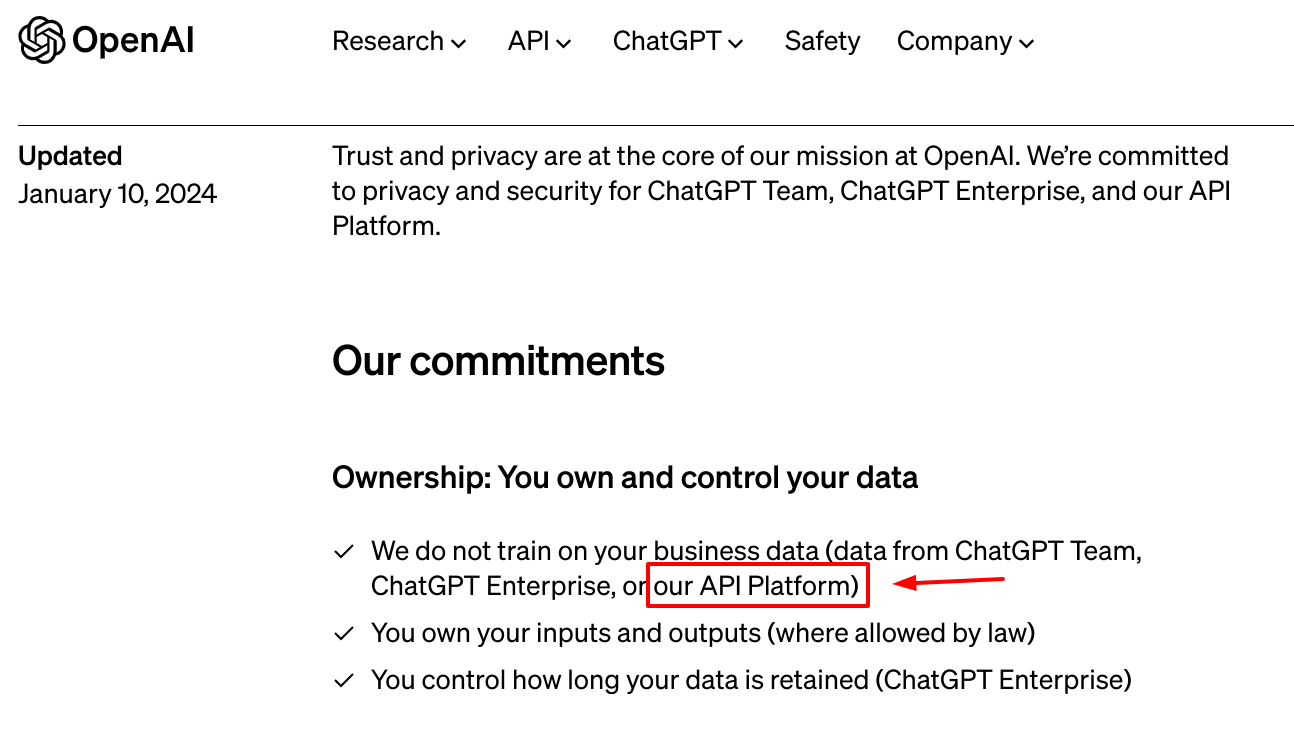 OpenAI

Research API ChatGPT Safety Company

Updated
January 10, 2024

Trust and privacy are at the core of our mission at OpenAI. We're committed to privacy and security for ChatGPT Team, ChatGPT Enterprise, and our API Platform.

Our commitments

Ownership: You own and control your data

✓ We do not train on your business data (data from ChatGPT Team, ChatGPT Enterprise, or our API Platform)
✓ You own your inputs and outputs (where allowed by law)
✓ You control how long your data is retained (ChatGPT Enterprise)